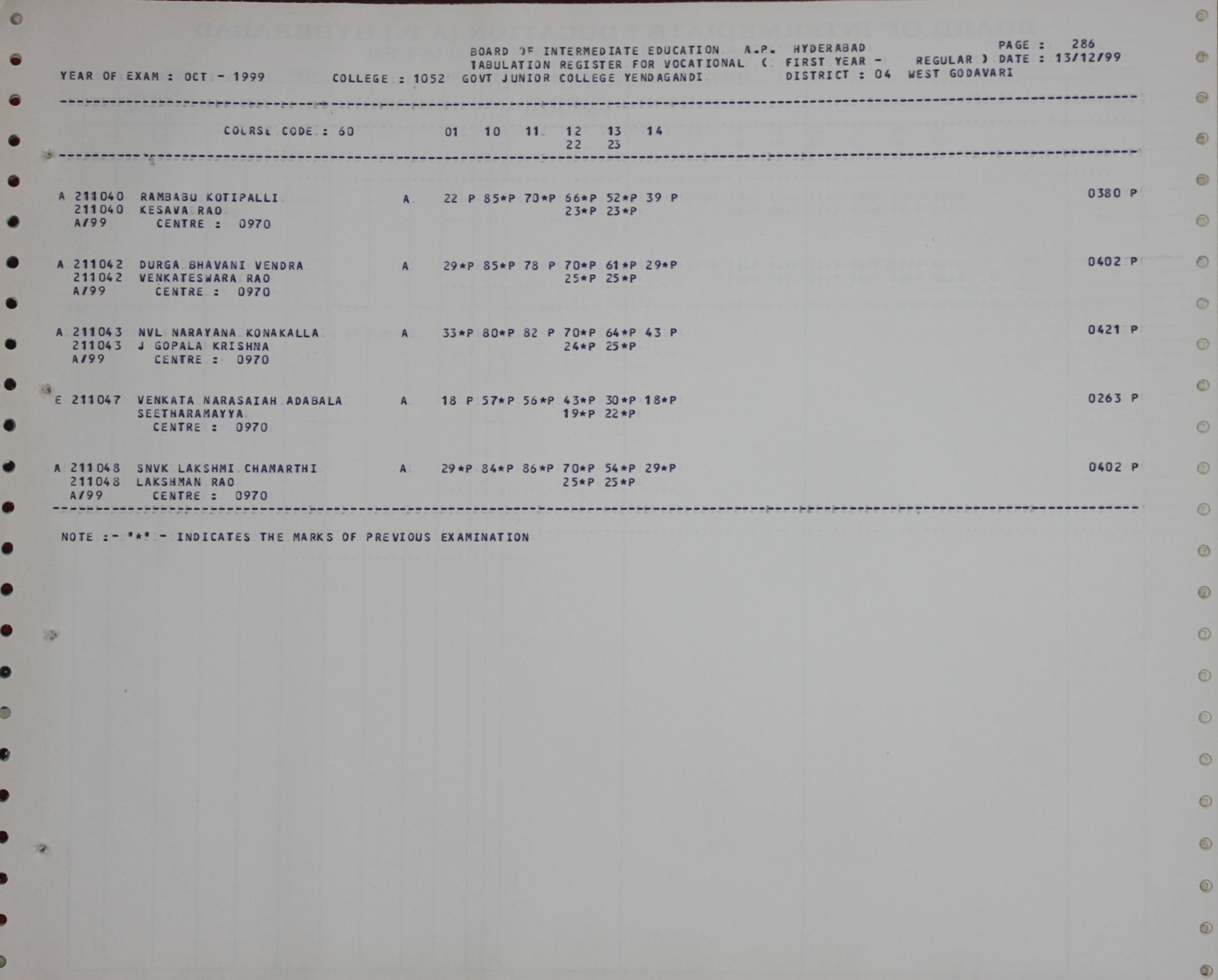 BOARD OF INTERMEDIATE EDUCATION A.P. HYDERABAD
PAGE : 286
TABULATION REGISTER FOR VOCATIONAL ( FIRST YEAR - REGULAR ) DATE : 13/12/99
YEAR OF EXAM : OCT - 1999 COLLEGE : 1052 GOVT JUNIOR COLLEGE YENDAGANDI DISTRICT : 04 WEST GODAVARI

COURSE CODE : 60 01 10 11 12 13 14
22 23

A 211040 RAMBABU KOTIPALLI A 22 P 85*P 70*P 66*P 52*P 39 P 0380 P
211040 KESAVA RAO 23*P 23*P
A/99 CENTRE : 0970

A 211042 DURGA BHAVANI VENDRA A 29*P 85*P 78 P 70*P 61*P 29*P 0402 P
211042 VENKATESWARA RAO 25*P 25*P
A/99 CENTRE : 0970

A 211043 NVL NARAYANA KONAKALLA A 33*P 80*P 82 P 70*P 64*P 43 P 0421 P
211043 J GOPALA KRISHNA 24*P 25*P
A/99 CENTRE : 0970

E 211047 VENKATA NARASAIAH ADABALA A 18 P 57*P 56*P 43*P 30*P 18*P 0263 P
SEETHARAMAYYA 19*P 22*P
CENTRE : 0970

A 211048 SNVK LAKSHMI CHAMARTHI A 29*P 84*P 86*P 70*P 54*P 29*P 0402 P
211048 LAKSHMAN RAO 25*P 25*P
A/99 CENTRE : 0970

NOTE :- "*" - INDICATES THE MARKS OF PREVIOUS EXAMINATION